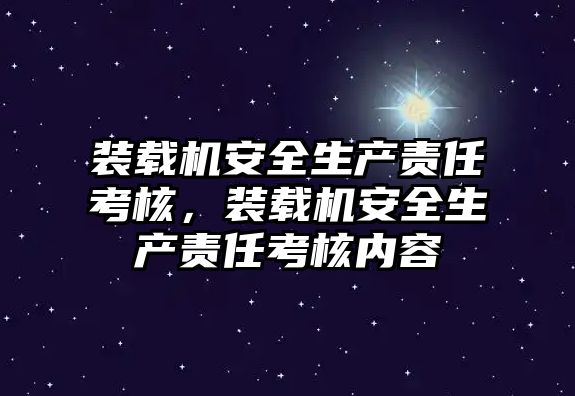 装载机安全生产责任考核，装载机安全生产责任考核内容